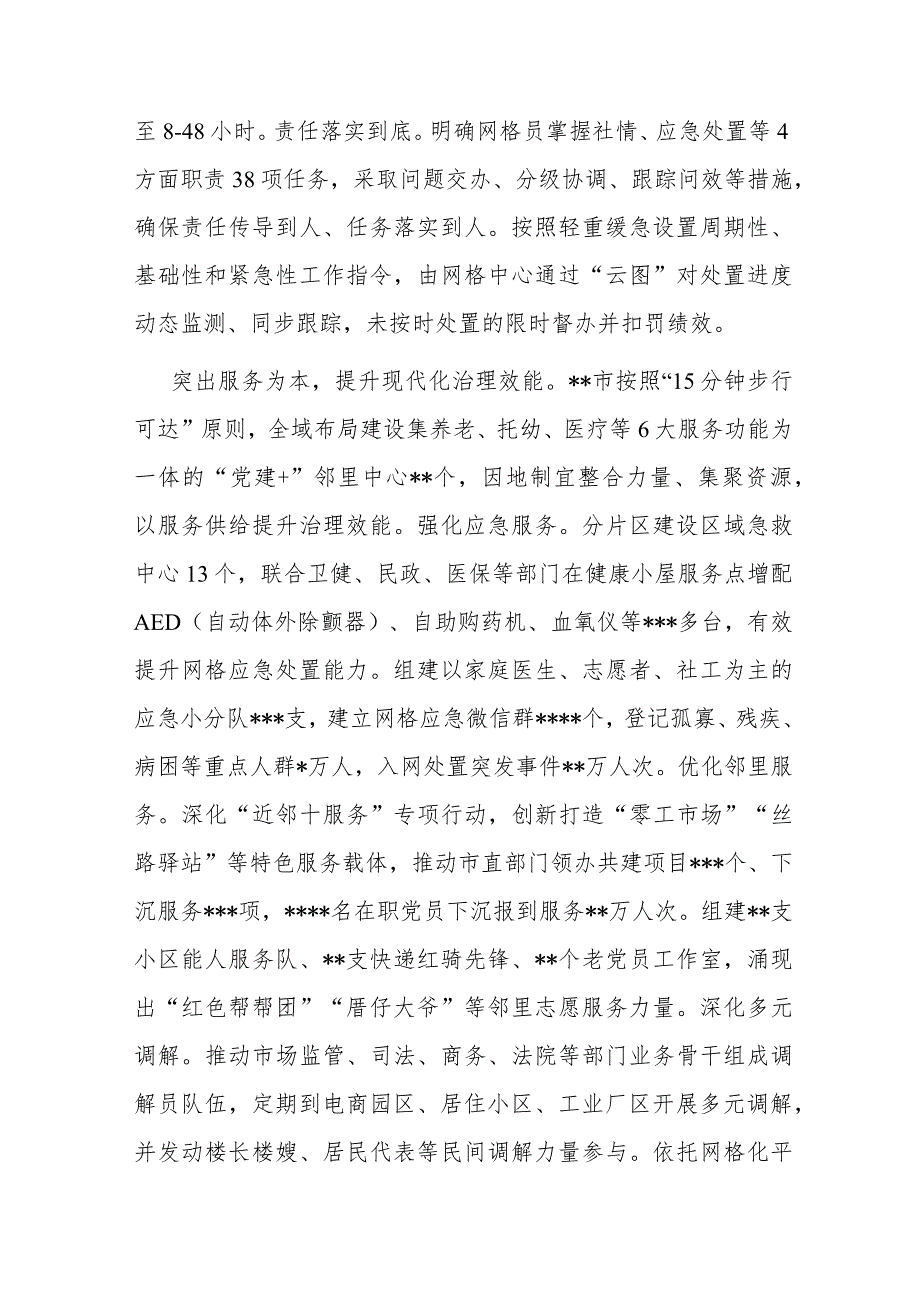 至 8-48 小时。责任落实到底。明确网格员掌握社情、应急处置等 4 方面职责 38 项任务，采取问题交办、分级协调、跟踪问效等措施，确保责任传导到人、任务落实到人。按照轻重缓急设置周期性、基础性和紧急性工作指令，由网格中心通过“云图”对处置进度动态监测、同步跟踪，未按时处置的限时督办并扣罚绩效。

突出服务为本，提升现代化治理效能。**市按照“15 分钟步行可达”原则，全域布局建设集养老、托幼、医疗等 6 大服务功能为一体的“党建+”邻里中心**个，因地制宜整合力量、集聚资源，以服务供给提升治理效能。强化应急服务。分片区建设区域急救中心 13 个，联合卫健、民政、医保等部门在健康小屋服务点增配 AED（自动体外除颤器）、自助购药机、血氧仪等***多台，有效提升网格应急处置能力。组建以家庭医生、志愿者、社工为主的应急小分队***支，建立网格应急微信群****个，登记孤寡、残疾、病困等重点人群*万人，入网处置突发事件**万人次。优化邻里服务。深化“近邻十服务”专项行动，创新打造“零工市场”“丝路驿站”等特色服务载体，推动市直部门领办共建项目***个、下沉服务***项，****名在职党员下沉报到服务**万人次。组建**支小区能人服务队、**支快递红骑先锋、**个老党员工作室，涌现出“红色帮帮团”“厝仔大爷”等邻里志愿服务力量。深化多元调解。推动市场监管、司法、商务、法院等部门业务骨干组成调解员队伍，定期到电商园区、居住小区、工业厂区开展多元调解，并发动楼长楼嫂、居民代表等民间调解力量参与。依托网格化平